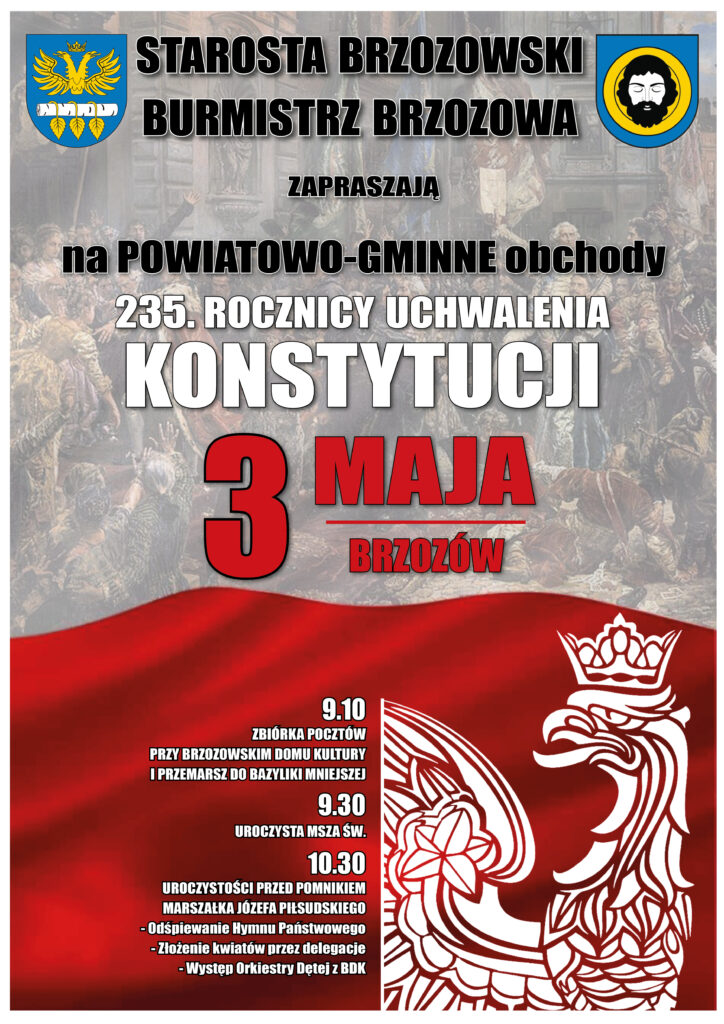 STAROSTA BRZOZOWSKI
BURMISTRZ BRZOZOWA

ZAPRASZAJĄ

na POWIATOWO-GMINNE obchody
235. ROCZNICY UCHWALENIA
KONSTYTUCJI

3 MAJA

BRZOZÓW

9.10
ZBIÓRKA POCZTÓW
PRZY BRZOZOWSKIM DOMU KULTURY
I PRZEMARSZ DO BAZYLIKI MNIEJSZEJ

9.30
UROCZYSTA MSZA ŚW.

10.30
UROCZYSTOŚCI PRZED POMNIKIEM
MARSZAŁKA JÓZEFA PIŁSUDSKIEGO
- Odśpiewanie Hymnu Państwowego
- Złożenie kwiatów przez delegacje
- Występ Orkiestry Dętej z BDK